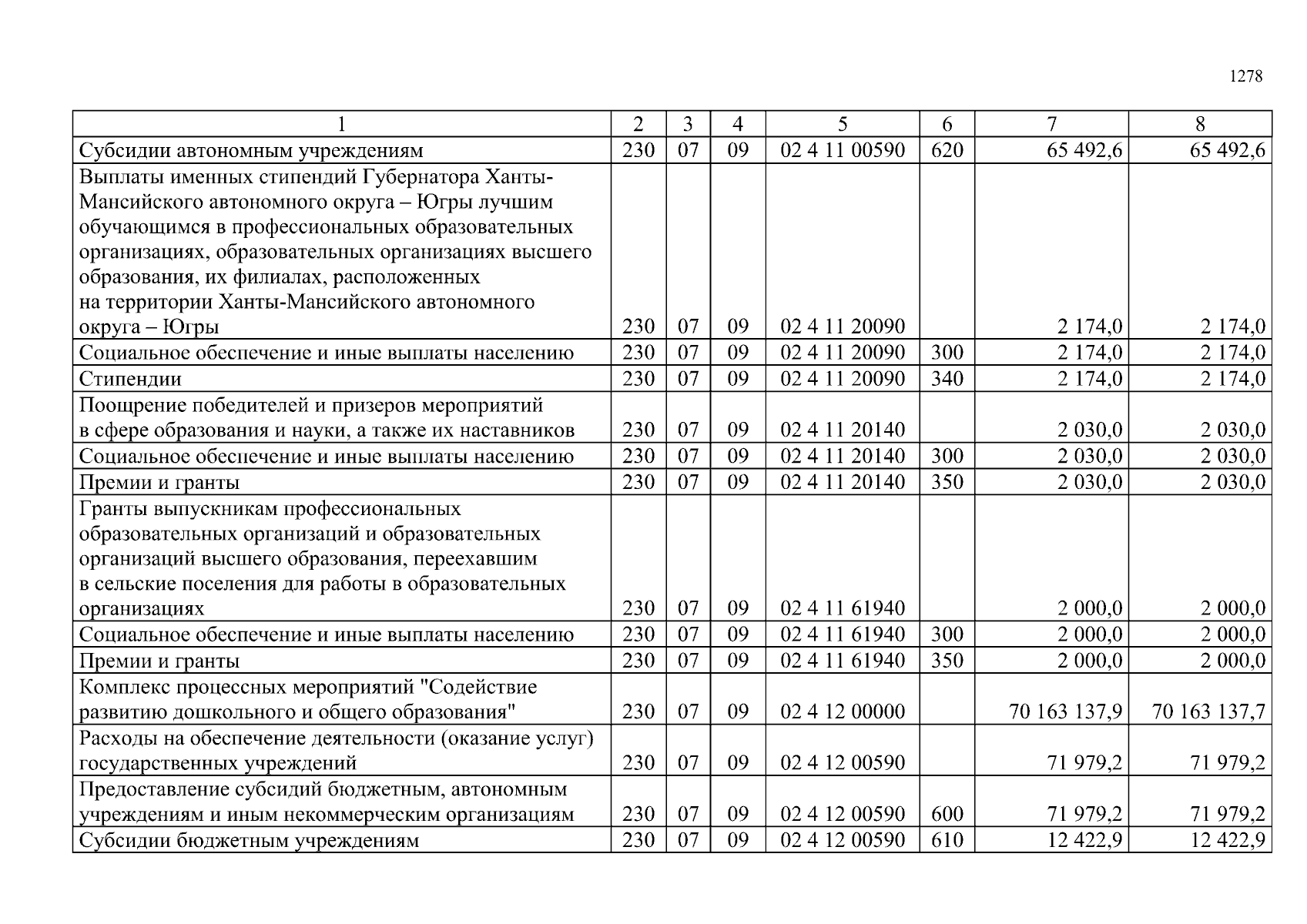 1278

| 1 | 2 | 3 | 4 | 5 | 6 | 7 | 8 |
|---|---|---|---|---|---|---|---|
| Субсидии автономным учреждениям | 230 | 07 | 09 | 02 4 11 00590 | 620 | 65 492,6 | 65 492,6 |
| Выплаты именных стипендий Губернатора Ханты-Мансийского автономного округа – Югры лучшим обучающимся в профессиональных образовательных организациях, образовательных организациях высшего образования, их филиалах, расположенных на территории Ханты-Мансийского автономного округа – Югры | 230 | 07 | 09 | 02 4 11 20090 | | 2 174,0 | 2 174,0 |
| Социальное обеспечение и иные выплаты населению | 230 | 07 | 09 | 02 4 11 20090 | 300 | 2 174,0 | 2 174,0 |
| Стипендии | 230 | 07 | 09 | 02 4 11 20090 | 340 | 2 174,0 | 2 174,0 |
| Поощрение победителей и призеров мероприятий в сфере образования и науки, а также их наставников | 230 | 07 | 09 | 02 4 11 20140 | | 2 030,0 | 2 030,0 |
| Социальное обеспечение и иные выплаты населению | 230 | 07 | 09 | 02 4 11 20140 | 300 | 2 030,0 | 2 030,0 |
| Премии и гранты | 230 | 07 | 09 | 02 4 11 20140 | 350 | 2 030,0 | 2 030,0 |
| Гранты выпускникам профессиональных образовательных организаций и образовательных организаций высшего образования, переехавшим в сельские поселения для работы в образовательных организациях | 230 | 07 | 09 | 02 4 11 61940 | | 2 000,0 | 2 000,0 |
| Социальное обеспечение и иные выплаты населению | 230 | 07 | 09 | 02 4 11 61940 | 300 | 2 000,0 | 2 000,0 |
| Премии и гранты | 230 | 07 | 09 | 02 4 11 61940 | 350 | 2 000,0 | 2 000,0 |
| Комплекс процессных мероприятий "Содействие развитию дошкольного и общего образования" | 230 | 07 | 09 | 02 4 12 00000 | | 70 163 137,9 | 70 163 137,7 |
| Расходы на обеспечение деятельности (оказание услуг) государственных учреждений | 230 | 07 | 09 | 02 4 12 00590 | | 71 979,2 | 71 979,2 |
| Предоставление субсидий бюджетным, автономным учреждениям и иным некоммерческим организациям | 230 | 07 | 09 | 02 4 12 00590 | 600 | 71 979,2 | 71 979,2 |
| Субсидии бюджетным учреждениям | 230 | 07 | 09 | 02 4 12 00590 | 610 | 12 422,9 | 12 422,9 |